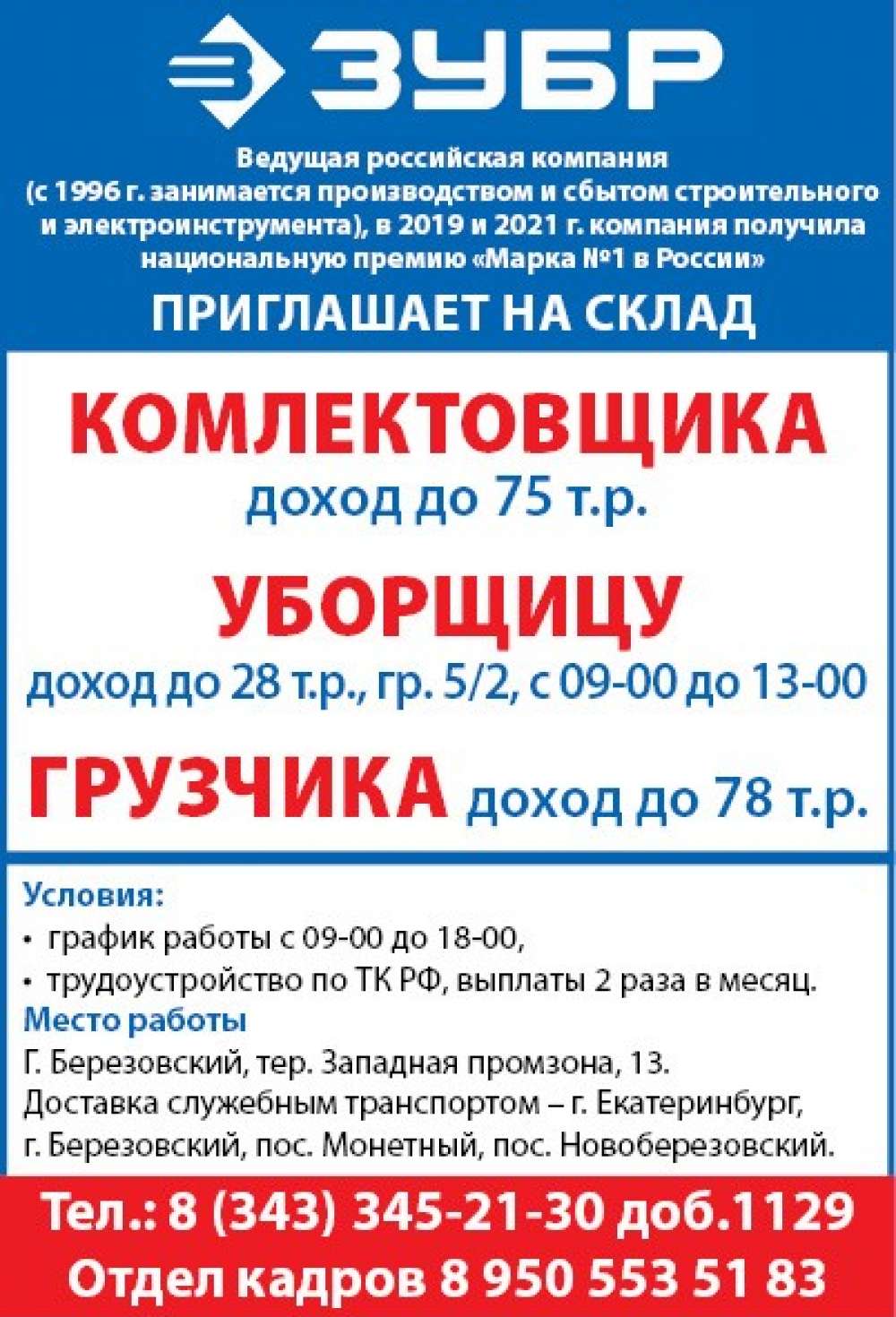 ЗУБР

Ведущая российская компания (с 1996 г. занимается производством и сбытом строительного и электроинструмента), в 2019 и 2021 г. компания получила национальную премию «Марка №1 в России»

ПРИГЛАШАЕТ НА СКЛАД

КОМЛЕКТОВЩИКА
доход до 75 т.р.

УБОРЩИЦУ
доход до 28 т.р., гр. 5/2, с 09-00 до 13-00

ГРУЗЧИКА доход до 78 т.р.

Условия:
• график работы с 09-00 до 18-00,
• трудоустройство по ТК РФ, выплаты 2 раза в месяц.

Место работы
Г. Березовский, тер. Западная промзона, 13.
Доставка служебным транспортом – г. Екатеринбург, г. Березовский, пос. Монетный, пос. Новоберезовский.

Тел.: 8 (343) 345-21-30 доб.1129
Отдел кадров 8 950 553 51 83